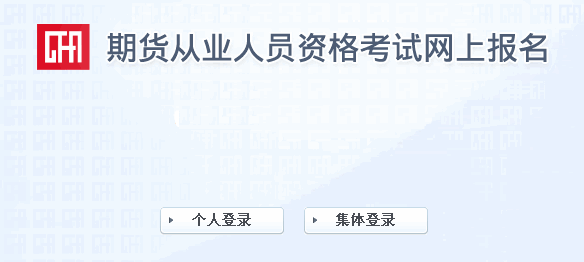 CFA
期货从业人员资格考试网上报名

个人登录

集体登录